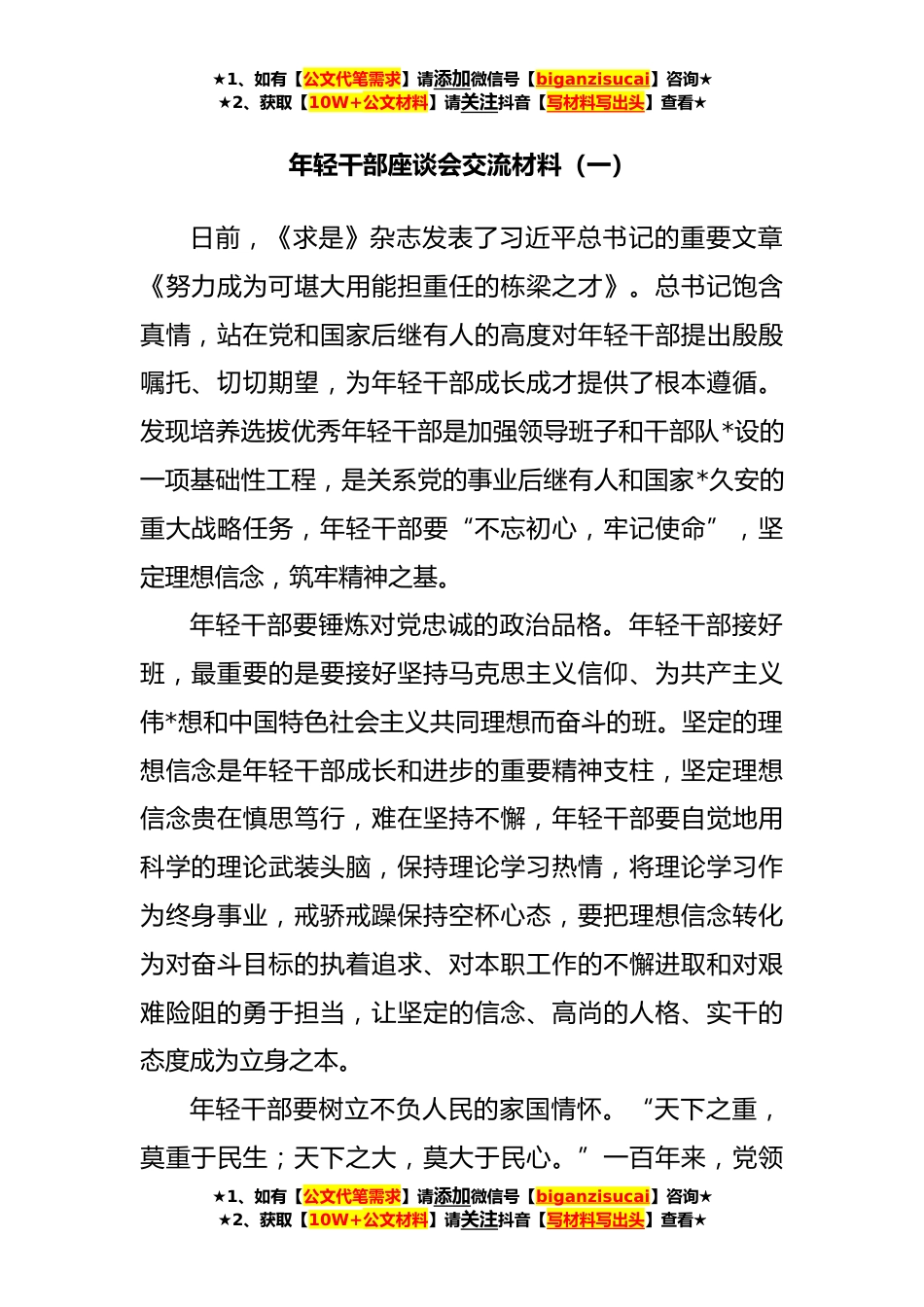 ★1、如有【公文代笔需求】请添加微信号【biganzisucai】咨询★
★2、获取【10W+公文材料】请关注抖音【写材料写出头】查看★

年轻干部座谈会交流材料（一）

日前，《求是》杂志发表了习近平总书记的重要文章《努力成为可堪大用能担重任的栋梁之才》。总书记饱含真情，站在党和国家后继有人的高度对年轻干部提出殷殷嘱托、切切期望，为年轻干部成长成才提供了根本遵循。发现培养选拔优秀年轻干部是加强领导班子和干部队*设的一项基础性工程，是关系党的事业后继有人和国家*久安的重大战略任务，年轻干部要“不忘初心，牢记使命”，坚定理想信念，筑牢精神之基。

年轻干部要锤炼对党忠诚的政治品格。年轻干部接好班，最重要的是要接好坚持马克思主义信仰、为共产主义伟*想和中国特色社会主义共同理想而奋斗的班。坚定的理想信念是年轻干部成长和进步的重要精神支柱，坚定理想信念贵在慎思笃行，难在坚持不懈，年轻干部要自觉地用科学的理论武装头脑，保持理论学习热情，将理论学习作为终身事业，戒骄戒躁保持空杯心态，要把理想信念转化为对奋斗目标的执着追求、对本职工作的不懈进取和对艰难险阻的勇于担当，让坚定的信念、高尚的人格、实干的态度成为立身之本。

年轻干部要树立不负人民的家国情怀。“天下之重，莫重于民生；天下之大，莫大于民心。”一百年来，党领

★1、如有【公文代笔需求】请添加微信号【biganzisucai】咨询★
★2、获取【10W+公文材料】请关注抖音【写材料写出头】查看★